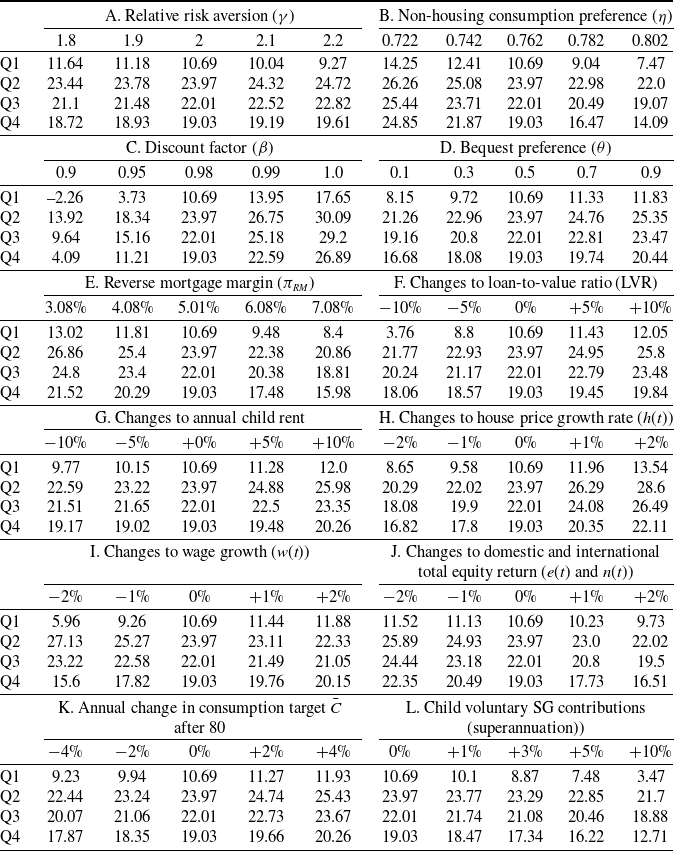 |  | A. Relative risk aversion ($\gamma$) |  |  |  |  | B. Non-housing consumption preference ($\eta$) |  |  |  |  |
|---|---|---|---|---|---|---|---|---|---|---|
|  | 1.8 | 1.9 | 2 | 2.1 | 2.2 | 0.722 | 0.742 | 0.762 | 0.782 | 0.802 |
| Q1 | 11.64 | 11.18 | 10.69 | 10.04 | 9.27 | 14.25 | 12.41 | 10.69 | 9.04 | 7.47 |
| Q2 | 23.44 | 23.78 | 23.97 | 24.32 | 24.72 | 26.26 | 25.08 | 23.97 | 22.98 | 22.0 |
| Q3 | 21.1 | 21.48 | 22.01 | 22.52 | 22.82 | 25.44 | 23.71 | 22.01 | 20.49 | 19.07 |
| Q4 | 18.72 | 18.93 | 19.03 | 19.19 | 19.61 | 24.85 | 21.87 | 19.03 | 16.47 | 14.09 |
|  | C. Discount factor ($\beta$) |  |  |  |  | D. Bequest preference ($\theta$) |  |  |  |  |
|  | 0.9 | 0.95 | 0.98 | 0.99 | 1.0 | 0.1 | 0.3 | 0.5 | 0.7 | 0.9 |
| Q1 | –2.26 | 3.73 | 10.69 | 13.95 | 17.65 | 8.15 | 9.72 | 10.69 | 11.33 | 11.83 |
| Q2 | 13.92 | 18.34 | 23.97 | 26.75 | 30.09 | 21.26 | 22.96 | 23.97 | 24.76 | 25.35 |
| Q3 | 9.64 | 15.16 | 22.01 | 25.18 | 29.2 | 19.16 | 20.8 | 22.01 | 22.81 | 23.47 |
| Q4 | 4.09 | 11.21 | 19.03 | 22.59 | 26.89 | 16.68 | 18.08 | 19.03 | 19.74 | 20.44 |
|  | E. Reverse mortgage margin ($\pi_{RM}$) |  |  |  |  | F. Changes to loan-to-value ratio (LVR) |  |  |  |  |
|  | 3.08% | 4.08% | 5.01% | 6.08% | 7.08% | −10% | −5% | 0% | +5% | +10% |
| Q1 | 13.02 | 11.81 | 10.69 | 9.48 | 8.4 | 3.76 | 8.8 | 10.69 | 11.43 | 12.05 |
| Q2 | 26.86 | 25.4 | 23.97 | 22.38 | 20.86 | 21.77 | 22.93 | 23.97 | 24.95 | 25.8 |
| Q3 | 24.8 | 23.4 | 22.01 | 20.38 | 18.81 | 20.24 | 21.17 | 22.01 | 22.79 | 23.48 |
| Q4 | 21.52 | 20.29 | 19.03 | 17.48 | 15.98 | 18.06 | 18.57 | 19.03 | 19.45 | 19.84 |
|  | G. Changes to annual child rent |  |  |  |  | H. Changes to house price growth rate ($h(t)$) |  |  |  |  |
|  | −10% | −5% | +0% | +5% | +10% | −2% | −1% | 0% | +1% | +2% |
| Q1 | 9.77 | 10.15 | 10.69 | 11.28 | 12.0 | 8.65 | 9.58 | 10.69 | 11.96 | 13.54 |
| Q2 | 22.59 | 23.22 | 23.97 | 24.88 | 25.98 | 20.29 | 22.02 | 23.97 | 26.29 | 28.6 |
| Q3 | 21.51 | 21.65 | 22.01 | 22.5 | 23.35 | 18.08 | 19.9 | 22.01 | 24.08 | 26.49 |
| Q4 | 19.17 | 19.02 | 19.03 | 19.48 | 20.26 | 16.82 | 17.8 | 19.03 | 20.35 | 22.11 |
|  | I. Changes to wage growth ($w(t)$) |  |  |  |  | J. Changes to domestic and international total equity return ($e(t)$ and $n(t)$) |  |  |  |  |
|  | −2% | −1% | 0% | +1% | +2% | −2% | −1% | 0% | +1% | +2% |
| Q1 | 5.96 | 9.26 | 10.69 | 11.44 | 11.88 | 11.52 | 11.13 | 10.69 | 10.23 | 9.73 |
| Q2 | 27.13 | 25.27 | 23.97 | 23.11 | 22.33 | 25.89 | 24.93 | 23.97 | 23.0 | 22.02 |
| Q3 | 23.22 | 22.58 | 22.01 | 21.49 | 21.05 | 24.44 | 23.18 | 22.01 | 20.8 | 19.5 |
| Q4 | 15.6 | 17.82 | 19.03 | 19.76 | 20.15 | 22.35 | 20.49 | 19.03 | 17.73 | 16.51 |
|  | K. Annual change in consumption target $\bar{C}$ after 80 |  |  |  |  | L. Child voluntary SG contributions (superannuation)) |  |  |  |  |
|  | −4% | −2% | 0% | +2% | +4% | 0% | +1% | +3% | +5% | +10% |
| Q1 | 9.23 | 9.94 | 10.69 | 11.27 | 11.93 | 10.69 | 10.1 | 8.87 | 7.48 | 3.47 |
| Q2 | 22.44 | 23.24 | 23.97 | 24.74 | 25.43 | 23.97 | 23.77 | 23.29 | 22.85 | 21.7 |
| Q3 | 20.07 | 21.06 | 22.01 | 22.73 | 23.67 | 22.01 | 21.74 | 21.08 | 20.46 | 18.88 |
| Q4 | 17.87 | 18.35 | 19.03 | 19.66 | 20.26 | 19.03 | 18.47 | 17.34 | 16.22 | 12.71 |